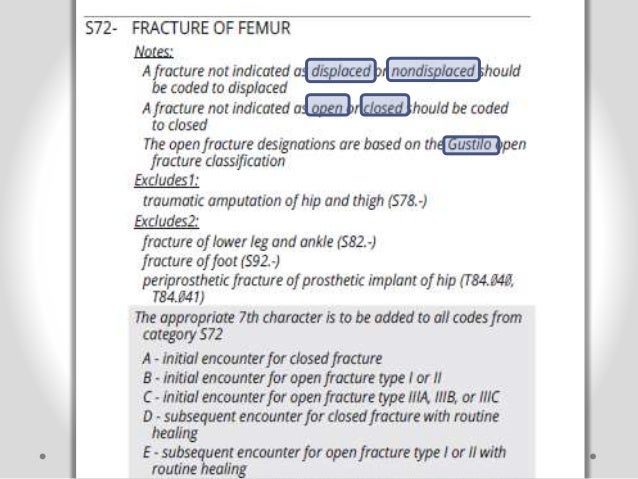 S72- FRACTURE OF FEMUR

Notes:

A fracture not indicated as displaced or nondisplaced should be coded to displaced

A fracture not indicated as open or closed should be coded to closed

The open fracture designations are based on the Gustilo open fracture classification

Excludes1:

traumatic amputation of hip and thigh (S78.-)

Excludes2:

fracture of lower leg and ankle (S82.-)

fracture of foot (S92.-)

periprosthetic fracture of prosthetic implant of hip (T84.040, T84.041)

The appropriate 7th character is to be added to all codes from category S72

A - initial encounter for closed fracture

B - initial encounter for open fracture type I or II

C - initial encounter for open fracture type IIIA, IIIB, or IIIC

D - subsequent encounter for closed fracture with routine healing

E - subsequent encounter for open fracture type I or II with routine healing